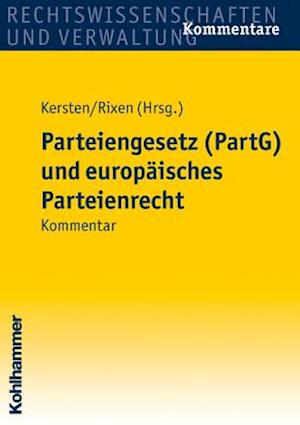 RECHTSWISSENSCHAFTEN UND VERWALTUNG
Kommentare

Kersten/Rixen (Hrsg.)

Parteiengesetz (PartG) und europäisches Parteienrecht

Kommentar

Kohlhammer